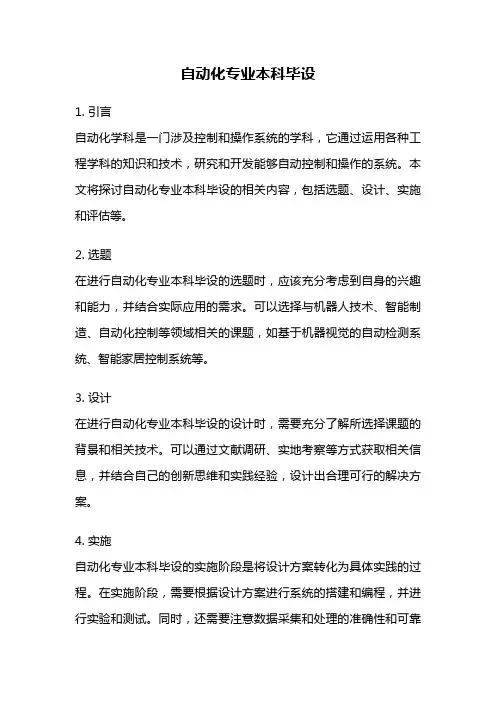 自动化专业本科毕设

1. 引言

自动化学科是一门涉及控制和操作系统的学科，它通过运用各种工程学科的知识和技术，研究和开发能够自动控制和操作的系统。本文将探讨自动化专业本科毕设的相关内容，包括选题、设计、实施和评估等。

2. 选题

在进行自动化专业本科毕设的选题时，应该充分考虑到自身的兴趣和能力，并结合实际应用的需求。可以选择与机器人技术、智能制造、自动化控制等领域相关的课题，如基于机器视觉的自动检测系统、智能家居控制系统等。

3. 设计

在进行自动化专业本科毕设的设计时，需要充分了解所选择课题的背景和相关技术。可以通过文献调研、实地考察等方式获取相关信息，并结合自己的创新思维和实践经验，设计出合理可行的解决方案。

4. 实施

自动化专业本科毕设的实施阶段是将设计方案转化为具体实践的过程。在实施阶段，需要根据设计方案进行系统的搭建和编程，并进行实验和测试。同时，还需要注意数据采集和处理的准确性和可靠